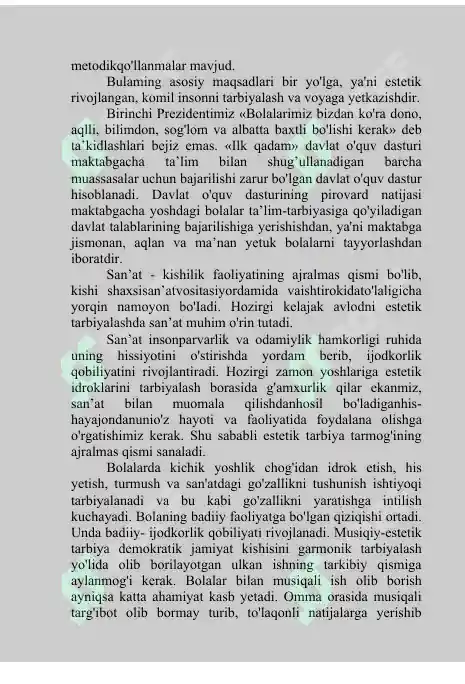 metodikqo'llanmalar mavjud.

Bulaming asosiy maqsadlari bir yo'lga, ya'ni estetik rivojlangan, komil insonni tarbiyalash va voyaga yetkazishdir.

Birinchi Prezidentimiz «Bolalarimiz bizdan ko'ra dono, aqlli, bilimdon, sog'lom va albatta baxtli bo'lishi kerak» deb ta'kidlashlari bejiz emas. «Ilk qadam» davlat o'quv dasturi maktabgacha ta'lim bilan shug'ullanadigan barcha muassasalar uchun bajarilishi zarur bo'lgan davlat o'quv dastur hisoblanadi. Davlat o'quv dasturining pirovard natijasi maktabgacha yoshdagi bolalar ta'lim-tarbiyasiga qo'yiladigan davlat talablarining bajarilishiga yerishishdan, ya'ni maktabga jismonan, aqlan va ma'nan yetuk bolalarni tayyorlashdan iboratdir.

San'at - kishilik faoliyatining ajralmas qismi bo'lib, kishi shaxsisan'atvositasiyordamida vaishtirokidato'laligicha yorqin namoyon bo'ladi. Hozirgi kelajak avlodni estetik tarbiyalashda san'at muhim o'rin tutadi.

San'at insonparvarlik va odamiylik hamkorligi ruhida uning hissiyotini o'stirishda yordam berib, ijodkorlik qobiliyatini rivojlantiradi. Hozirgi zamon yoshlariga estetik idroklarini tarbiyalash borasida g'amxurlik qilar ekanmiz, san'at bilan muomala qilishdanhosil bo'ladiganhis-hayajondanunio'z hayoti va faoliyatida foydalana olishga o'rgatishimiz kerak. Shu sababli estetik tarbiya tarmog'ining ajralmas qismi sanaladi.

Bolalarda kichik yoshlik chog'idan idrok etish, his yetish, turmush va san'atdagi go'zallikni tushunish ishtiyoqi tarbiyalanadi va bu kabi go'zallikni yaratishga intilish kuchayadi. Bolaning badiiy faoliyatga bo'lgan qiziqishi ortadi. Unda badiiy- ijodkorlik qobiliyati rivojlanadi. Musiqiy-estetik tarbiya demokratik jamiyat kishisini garmonik tarbiyalash yo'lida olib borilayotgan ulkan ishning tarkibiy qismiga aylanmog'i kerak. Bolalar bilan musiqali ish olib borish ayniqsa katta ahamiyat kasb yetadi. Omma orasida musiqali targ'ibot olib bormay turib, to'laqonli natijalarga yerishib